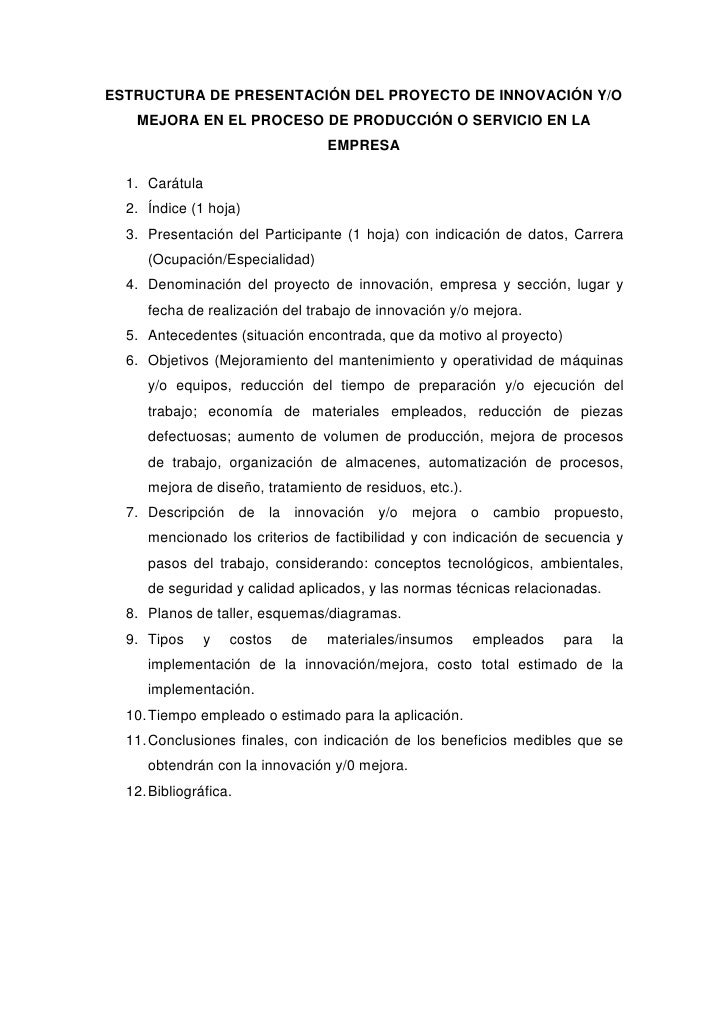 ESTRUCTURA DE PRESENTACIÓN DEL PROYECTO DE INNOVACIÓN Y/O MEJORA EN EL PROCESO DE PRODUCCIÓN O SERVICIO EN LA EMPRESA

1. Carátula
2. Índice (1 hoja)
3. Presentación del Participante (1 hoja) con indicación de datos, Carrera (Ocupación/Especialidad)
4. Denominación del proyecto de innovación, empresa y sección, lugar y fecha de realización del trabajo de innovación y/o mejora.
5. Antecedentes (situación encontrada, que da motivo al proyecto)
6. Objetivos (Mejoramiento del mantenimiento y operatividad de máquinas y/o equipos, reducción del tiempo de preparación y/o ejecución del trabajo; economía de materiales empleados, reducción de piezas defectuosas; aumento de volumen de producción, mejora de procesos de trabajo, organización de almacenes, automatización de procesos, mejora de diseño, tratamiento de residuos, etc.).
7. Descripción de la innovación y/o mejora o cambio propuesto, mencionado los criterios de factibilidad y con indicación de secuencia y pasos del trabajo, considerando: conceptos tecnológicos, ambientales, de seguridad y calidad aplicados, y las normas técnicas relacionadas.
8. Planos de taller, esquemas/diagramas.
9. Tipos y costos de materiales/insumos empleados para la implementación de la innovación/mejora, costo total estimado de la implementación.
10. Tiempo empleado o estimado para la aplicación.
11. Conclusiones finales, con indicación de los beneficios medibles que se obtendrán con la innovación y/0 mejora.
12. Bibliográfica.